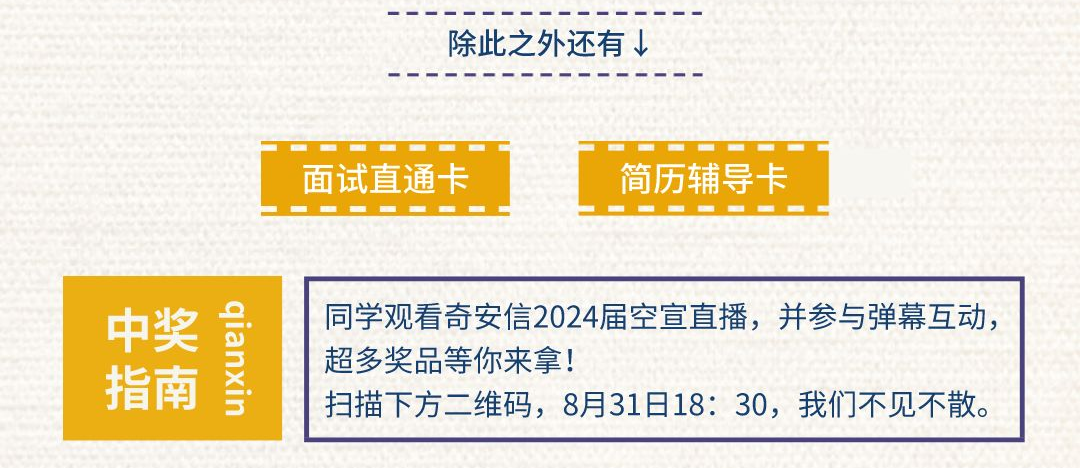 除此之外还有↓

面试直通卡

简历辅导卡

中奖指南

qianxin

同学观看奇安信2024届空宣直播，并参与弹幕互动，超多奖品等你来拿！
扫描下方二维码，8月31日18：30，我们不见不散。